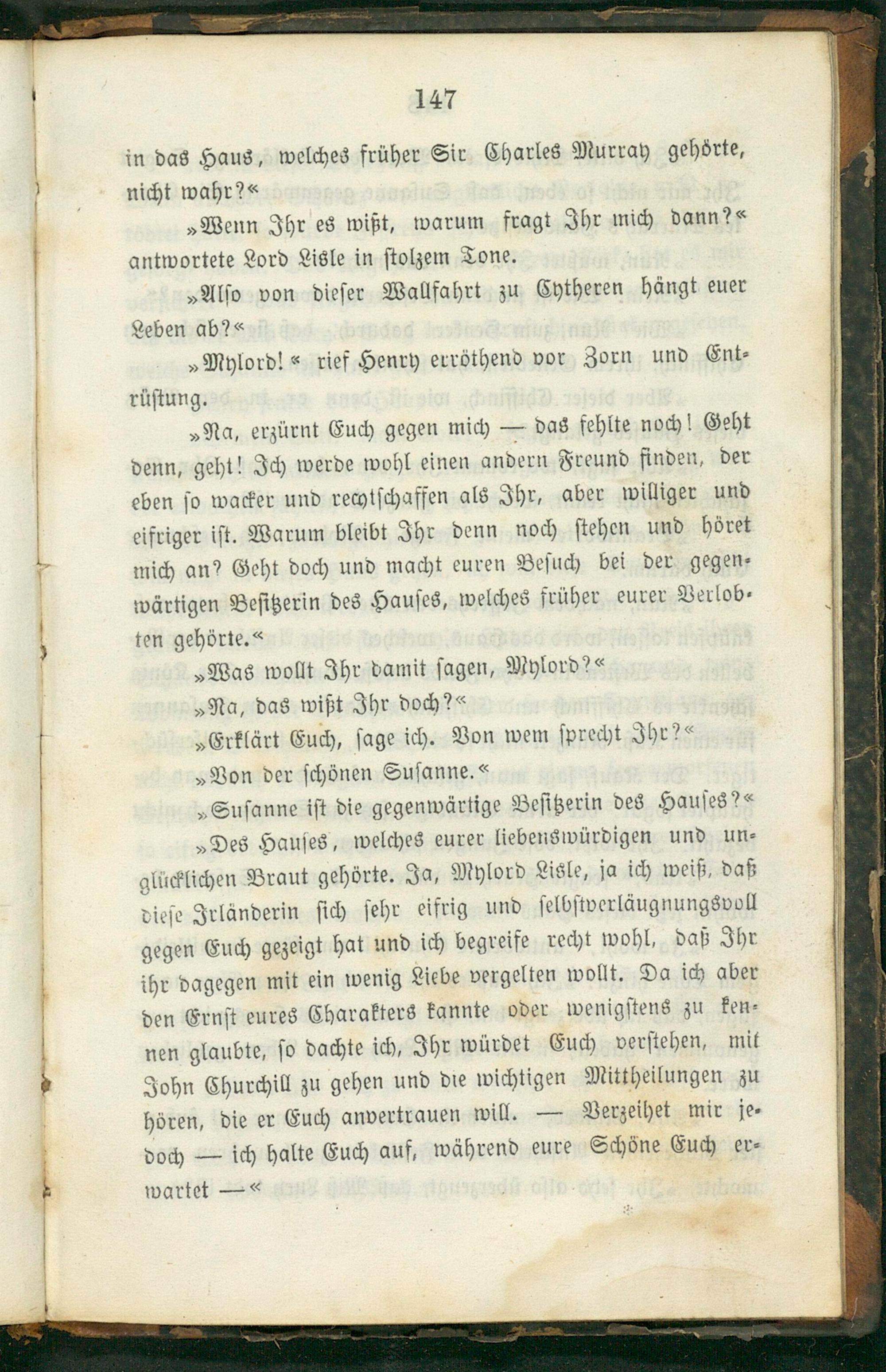 147

in das Haus, welches früher Sir Charles Murray gehörte, nicht wahr?«

»Wenn Ihr es wißt, warum fragt Ihr mich dann?« antwortete Lord Lisle in stolzem Tone.

»Also von dieser Wallfahrt zu Cytheren hängt euer Leben ab?«

»Mylord!« rief Henry erröthend vor Zorn und Entrüstung.

»Na, erzürnt Euch gegen mich — das fehlte noch! Geht denn, geht! Ich werde wohl einen andern Freund finden, der eben so wacker und rechtschaffen als Ihr, aber williger und eifriger ist. Warum bleibt Ihr denn noch stehen und höret mich an? Geht doch und macht euren Besuch bei der gegenwärtigen Besitzerin des Hauses, welches früher eurer Verlobten gehörte.«

»Was wollt Ihr damit sagen, Mylord?«

»Na, das wißt Ihr doch?«

»Erklärt Euch, sage ich. Von wem sprecht Ihr?«

»Von der schönen Susanne.«

»Susanne ist die gegenwärtige Besitzerin des Hauses?«

»Des Hauses, welches eurer liebenswürdigen und unglücklichen Braut gehörte. Ja, Mylord Lisle, ja ich weiß, daß diese Irländerin sich sehr eifrig und selbstverläugnungsvoll gegen Euch gezeigt hat und ich begreife recht wohl, daß Ihr ihr dagegen mit ein wenig Liebe vergelten wollt. Da ich aber den Ernst eures Charakters kannte oder wenigstens zu kennen glaubte, so dachte ich, Ihr würdet Euch verstehen, mit John Churchill zu gehen und die wichtigen Mittheilungen zu hören, die er Euch anvertrauen will. — Verzeihet mir jedoch — ich halte Euch auf, während eure Schöne Euch erwartet —«